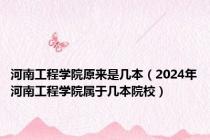 河南工程学院原来是几本（2024年河南工程学院属于几本院校）